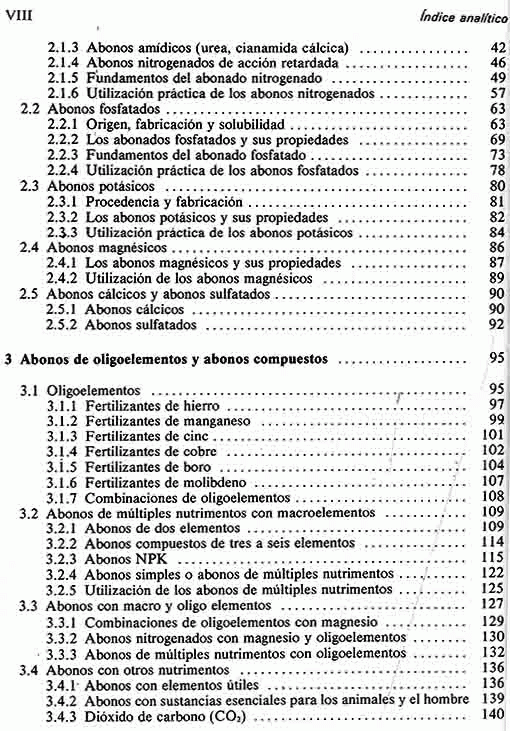 VIII

Índice analítico

2.1.3 Abonos amídicos (urea, cianamida cálcica) ................ 42
2.1.4 Abonos nitrogenados de acción retardada ................ 46
2.1.5 Fundamentos del abonado nitrogenado ................ 49
2.1.6 Utilización práctica de los abonos nitrogenados ................ 57
2.2 Abonos fosfatados ................ 63
2.2.1 Origen, fabricación y solubilidad ................ 63
2.2.2 Los abonados fosfatados y sus propiedades ................ 69
2.2.3 Fundamentos del abonado fosfatado ................ 73
2.2.4 Utilización práctica de los abonos fosfatados ................ 78
2.3 Abonos potásicos ................ 80
2.3.1 Procedencia y fabricación ................ 81
2.3.2 Los abonos potásicos y sus propiedades ................ 82
2.3.3 Utilización práctica de los abonos potásicos ................ 84
2.4 Abonos magnésicos ................ 86
2.4.1 Los abonos magnésicos y sus propiedades ................ 87
2.4.2 Utilización de los abonos magnésicos ................ 89
2.5 Abonos cálcicos y abonos sulfatados ................ 90
2.5.1 Abonos cálcicos ................ 90
2.5.2 Abonos sulfatados ................ 92

3 Abonos de oligoelementos y abonos compuestos ................ 95

3.1 Oligoelementos ................ 95
3.1.1 Fertilizantes de hierro ................ 97
3.1.2 Fertilizantes de manganeso ................ 99
3.1.3 Fertilizantes de cinc ................ 101
3.1.4 Fertilizantes de cobre ................ 102
3.1.5 Fertilizantes de boro ................ 104
3.1.6 Fertilizantes de molibdeno ................ 107
3.1.7 Combinaciones de oligoelementos ................ 108
3.2 Abonos de múltiples nutrimentos con macroelementos ................ 109
3.2.1 Abonos de dos elementos ................ 109
3.2.2 Abonos compuestos de tres a seis elementos ................ 114
3.2.3 Abonos NPK ................ 115
3.2.4 Abonos simples o abonos de múltiples nutrimentos ................ 122
3.2.5 Utilización de los abonos de múltiples nutrimentos ................ 125
3.3 Abonos con macro y oligo elementos ................ 127
3.3.1 Combinaciones de oligoelementos con magnesio ................ 129
3.3.2 Abonos nitrogenados con magnesio y oligoelementos ................ 130
3.3.3 Abonos de múltiples nutrimentos con oligoelementos ................ 132
3.4 Abonos con otros nutrimentos ................ 136
3.4.1 Abonos con elementos útiles ................ 136
3.4.2 Abonos con sustancias esenciales para los animales y el hombre 139
3.4.3 Dióxido de carbono ($CO_2$) ................ 140